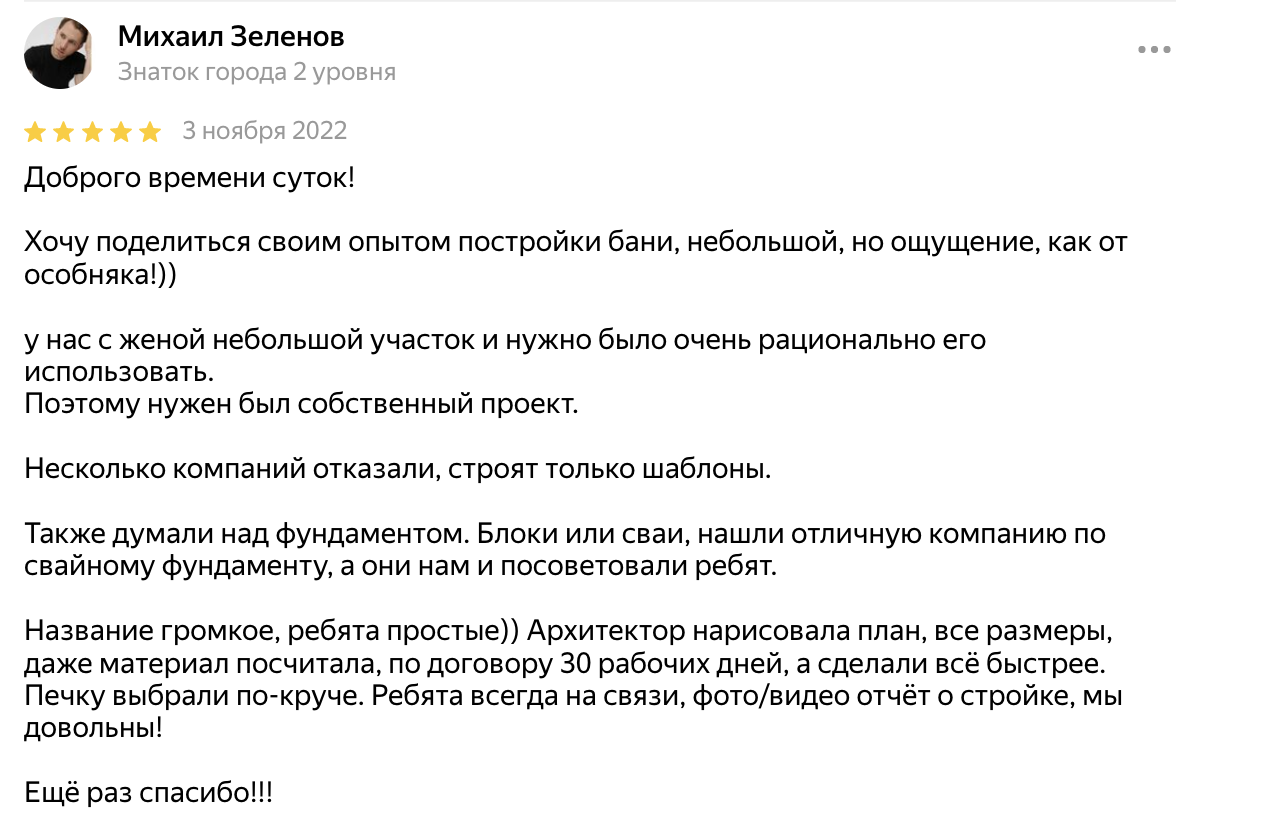 Михаил Зеленов
Знаток города 2 уровня

3 ноября 2022

Доброго времени суток!

Хочу поделиться своим опытом постройки бани, небольшой, но ощущение, как от особняка!))

у нас с женой небольшой участок и нужно было очень рационально его использовать.
Поэтому нужен был собственный проект.

Несколько компаний отказали, строят только шаблоны.

Также думали над фундаментом. Блоки или сваи, нашли отличную компанию по свайному фундаменту, а они нам и посоветовали ребят.

Название громкое, ребята простые)) Архитектор нарисовала план, все размеры, даже материал посчитала, по договору 30 рабочих дней, а сделали всё быстрее. Печку выбрали по-круче. Ребята всегда на связи, фото/видео отчёт о стройке, мы довольны!

Ещё раз спасибо!!!